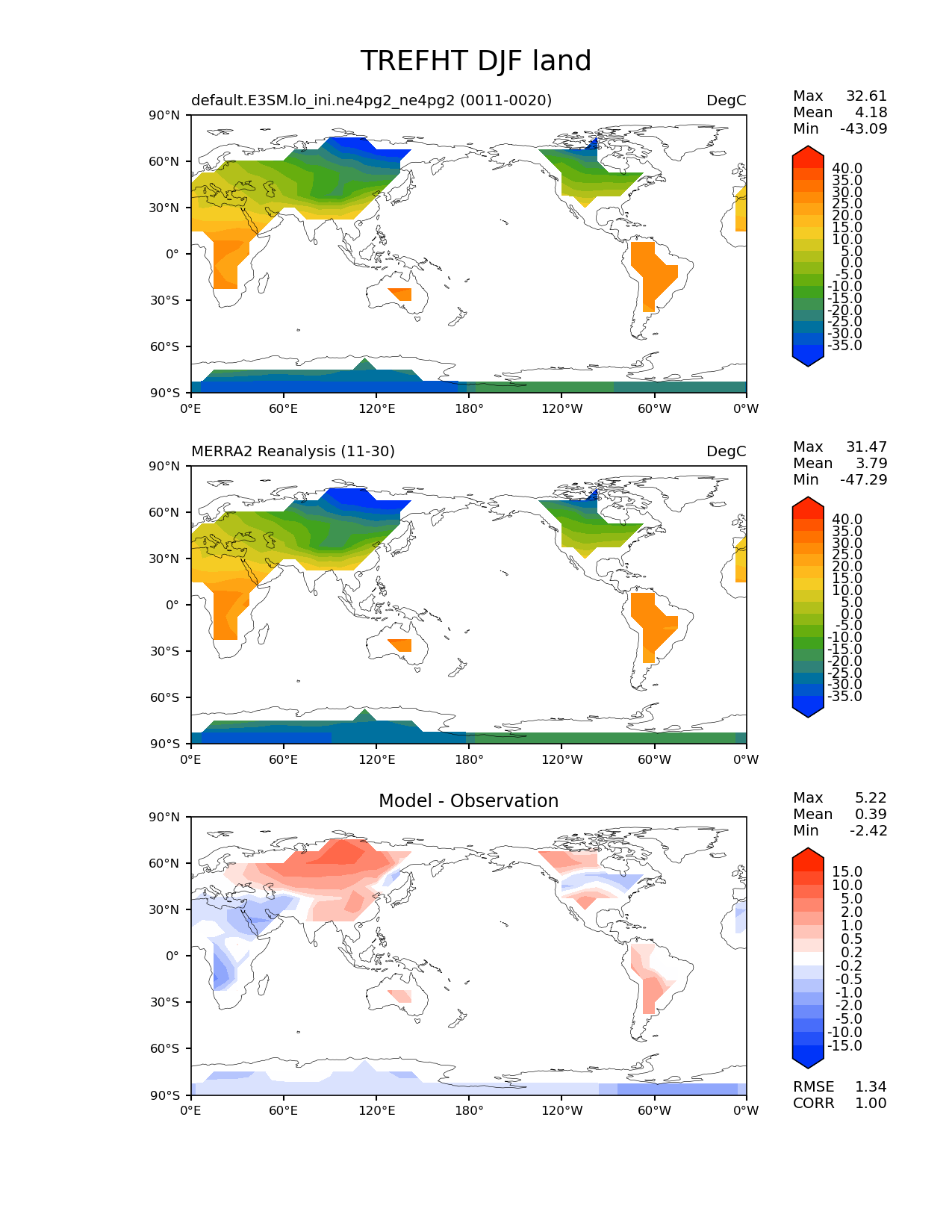 TREFHT DJF land

default.E3SM.lo_ini.ne4pg2_ne4pg2 (0011-0020)

DegC

Max 32.61
Mean 4.18
Min -43.09

90°N
60°N
30°N
0°
30°S
60°S
90°S

0°E 60°E 120°E 180° 120°W 60°W 0°W

40.0
35.0
30.0
25.0
20.0
15.0
10.0
5.0
0.0
-5.0
-10.0
-15.0
-20.0
-25.0
-30.0
-35.0

MERRA2 Reanalysis (11-30)

DegC

Max 31.47
Mean 3.79
Min -47.29

90°N
60°N
30°N
0°
30°S
60°S
90°S

0°E 60°E 120°E 180° 120°W 60°W 0°W

40.0
35.0
30.0
25.0
20.0
15.0
10.0
5.0
0.0
-5.0
-10.0
-15.0
-20.0
-25.0
-30.0
-35.0

Model - Observation

Max 5.22
Mean 0.39
Min -2.42

90°N
60°N
30°N
0°
30°S
60°S
90°S

0°E 60°E 120°E 180° 120°W 60°W 0°W

15.0
10.0
5.0
2.0
1.0
0.5
0.2
-0.2
-0.5
-1.0
-2.0
-5.0
-10.0
-15.0

RMSE 1.34
CORR 1.00